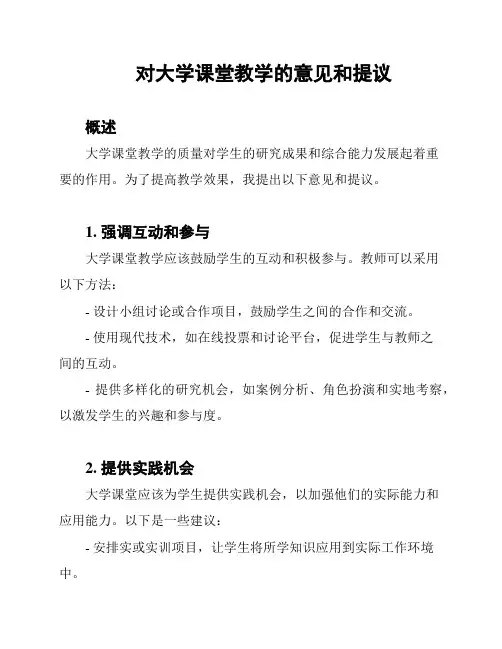 对大学课堂教学的意见和提议

概述

大学课堂教学的质量对学生的研究成果和综合能力发展起着重要的作用。为了提高教学效果，我提出以下意见和提议。

1. 强调互动和参与

大学课堂教学应该鼓励学生的互动和积极参与。教师可以采用以下方法：

- 设计小组讨论或合作项目，鼓励学生之间的合作和交流。

- 使用现代技术，如在线投票和讨论平台，促进学生与教师之间的互动。

- 提供多样化的研究机会，如案例分析、角色扮演和实地考察，以激发学生的兴趣和参与度。

2. 提供实践机会

大学课堂应该为学生提供实践机会，以加强他们的实际能力和应用能力。以下是一些建议：

- 安排实或实训项目，让学生将所学知识应用到实际工作环境中。